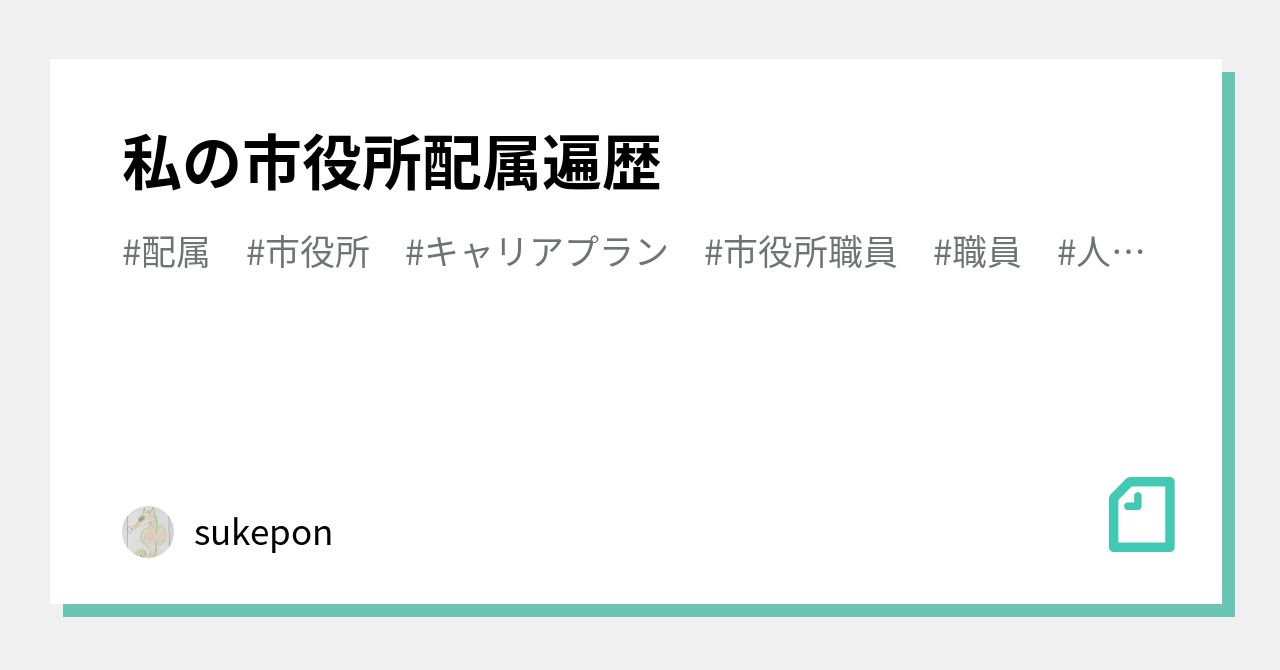 私の市役所配属遍歴

#配属 #市役所 #キャリアプラン #市役所職員 #職員 #人…

sukepon